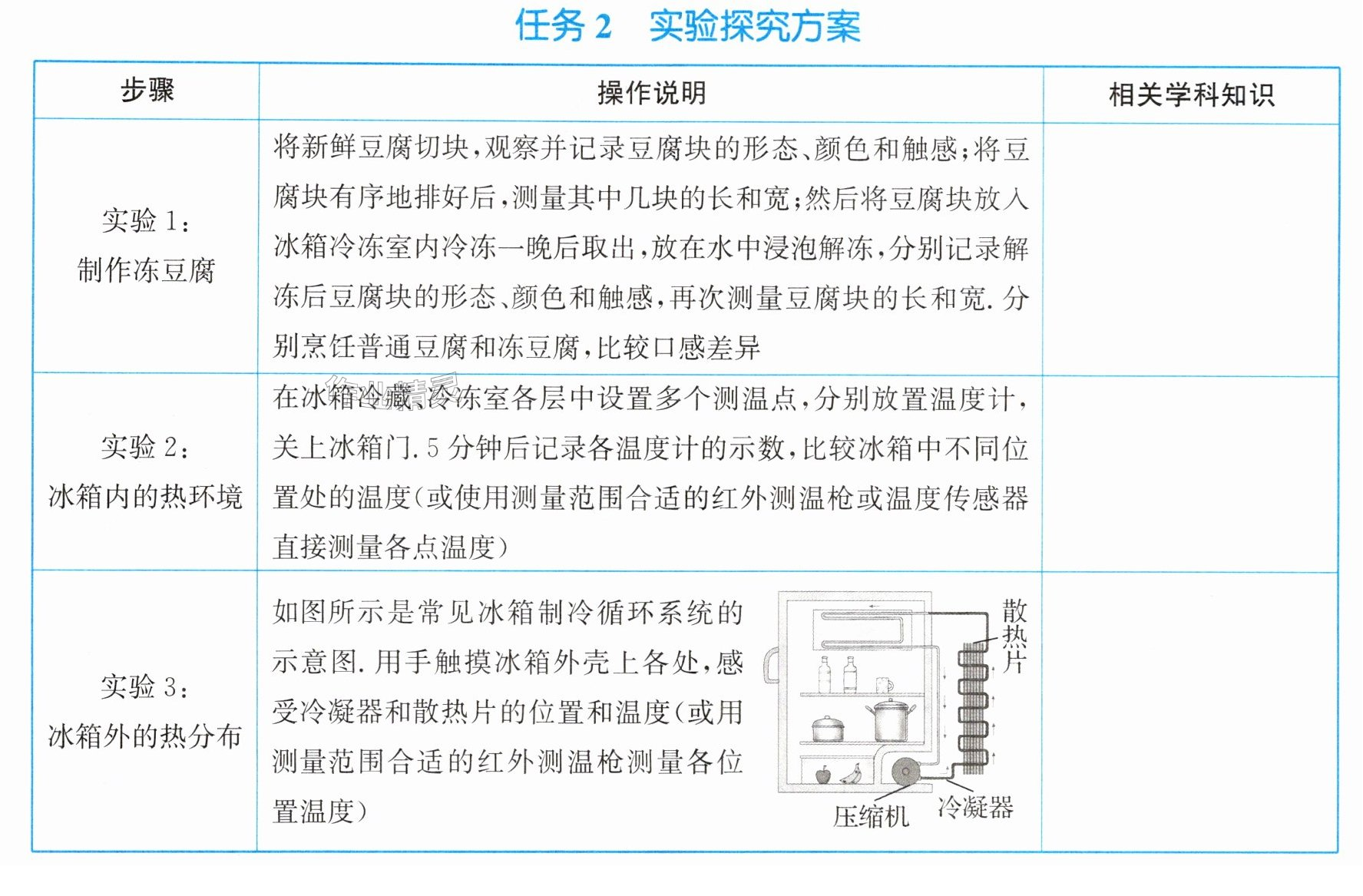 任务2　实验探究方案

| 步骤 | 操作说明 | 相关学科知识 |
|---|---|---|
| 实验1：制作冻豆腐 | 将新鲜豆腐切块，观察并记录豆腐块的形态、颜色和触感；将豆腐块有序地排好后，测量其中几块的长和宽；然后将豆腐块放入冰箱冷冻室内冷冻一晚后取出，放在水中浸泡解冻，分别记录解冻后豆腐块的形态、颜色和触感，再次测量豆腐块的长和宽.分别烹饪普通豆腐和冻豆腐，比较口感差异 | |
| 实验2：冰箱内的热环境 | 在冰箱冷藏、冷冻室各层中设置多个测温点，分别放置温度计，关上冰箱门.5分钟后记录各温度计的示数，比较冰箱中不同位置处的温度（或使用测量范围合适的红外测温枪或温度传感器直接测量各点温度） | |
| 实验3：冰箱外的热分布 | 如图所示是常见冰箱制冷循环系统的示意图.用手触摸冰箱外壳上各处，感受冷凝器和散热片的位置和温度（或用测量范围合适的红外测温枪测量各位置温度） 散热片 压缩机 冷凝器 | |